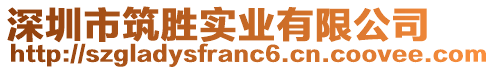 深圳市筑胜实业有限公司
http://szgladysfranc6.cn.coovee.com